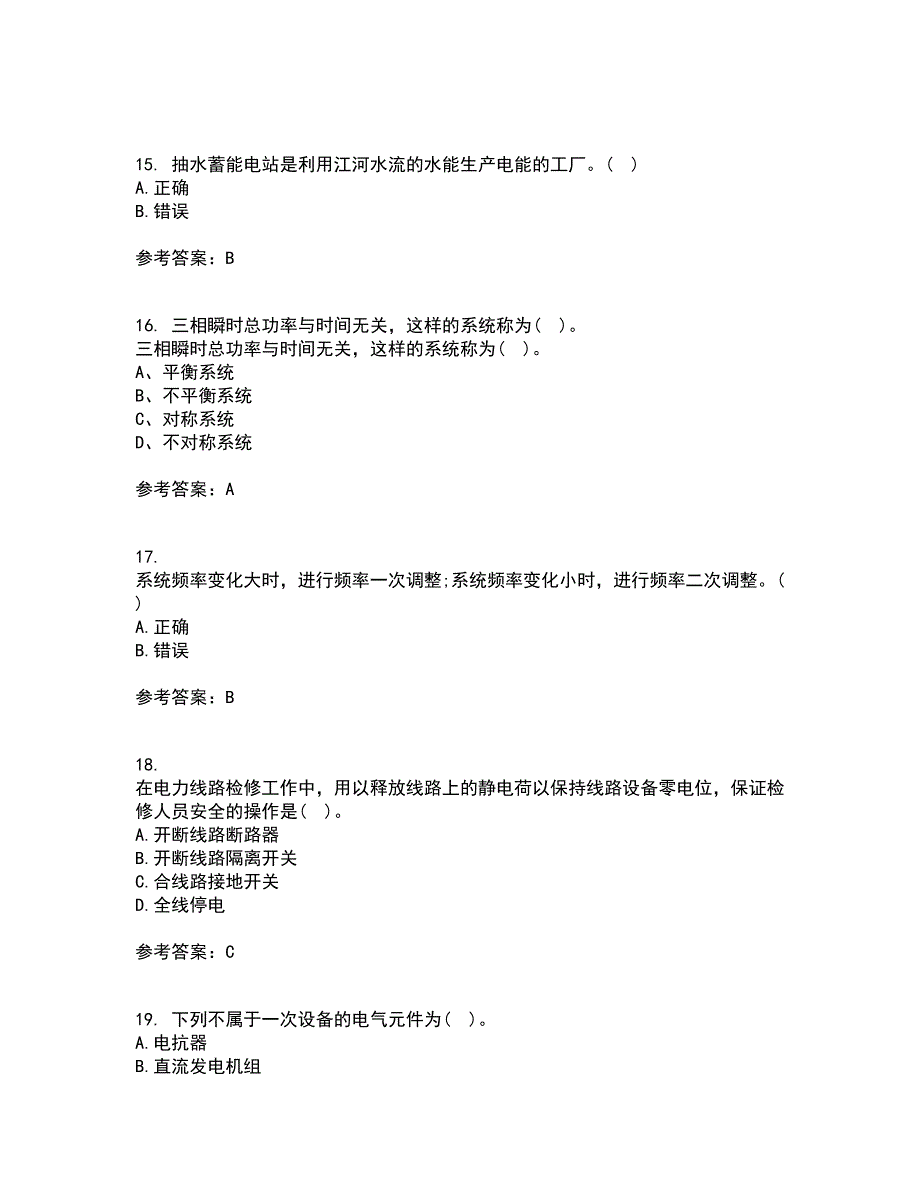 15. 抽水蓄能电站是利用江河水流的水能生产电能的工厂。( )
A.正确
B.错误

参考答案：B

16. 三相瞬时总功率与时间无关，这样的系统称为( )。
三相瞬时总功率与时间无关，这样的系统称为( )。
A、平衡系统
B、不平衡系统
C、对称系统
D、不对称系统

参考答案：A

17.
系统频率变化大时，进行频率一次调整;系统频率变化小时，进行频率二次调整。( )
A.正确
B.错误

参考答案：B

18.
在电力线路检修工作中，用以释放线路上的静电荷以保持线路设备零电位，保证检修人员安全的操作是( )。
A.开断线路断路器
B.开断线路隔离开关
C.合线路接地开关
D.全线停电

参考答案：C

19. 下列不属于一次设备的电气元件为( )。
A.电抗器
B.直流发电机组